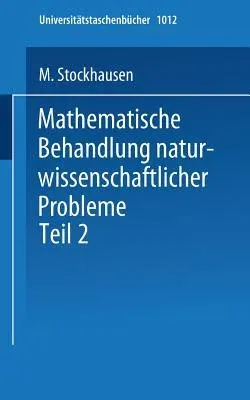 Universitätstaschenbücher 1012

M. Stockhausen

Mathematische Behandlung naturwissenschaftlicher Probleme
Teil 2